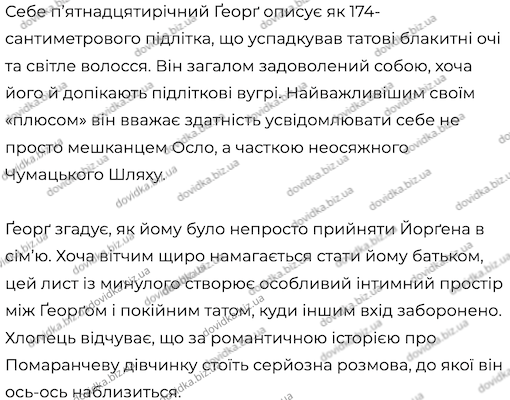 Себе п'ятнадцятирічний Ґеорґ описує як 174-сантиметрового підлітка, що успадкував татові блакитні очі та світле волосся. Він загалом задоволений собою, хоча його й допікають підліткові вугрі. Найважливішим своїм «плюсом» він вважає здатність усвідомлювати себе не просто мешканцем Осло, а часткою неосяжного Чумацького Шляху.

Ґеорґ згадує, як йому було непросто прийняти Йорґена в сім'ю. Хоча вітчим щиро намагається стати йому батьком, цей лист із минулого створює особливий інтимний простір між Ґеорґом і покійним татом, куди іншим вхід заборонено. Хлопець відчуває, що за романтичною історією про Помаранчеву дівчинку стоїть серйозна розмова, до якої він ось-ось наблизиться.

dovidka.biz.ua